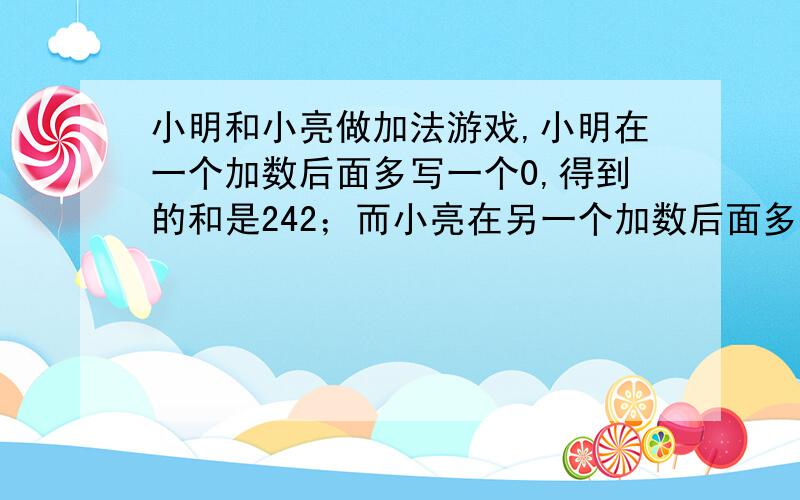 小明和小亮做加法游戏,小明在一个加数后面多写一个0,得到的和是242;而小亮在另一个加数后面多